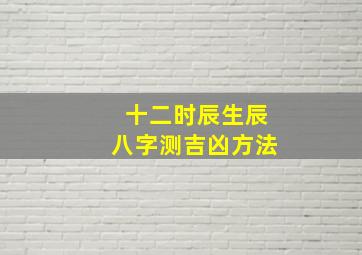 十二时辰生辰
八字测吉凶方法